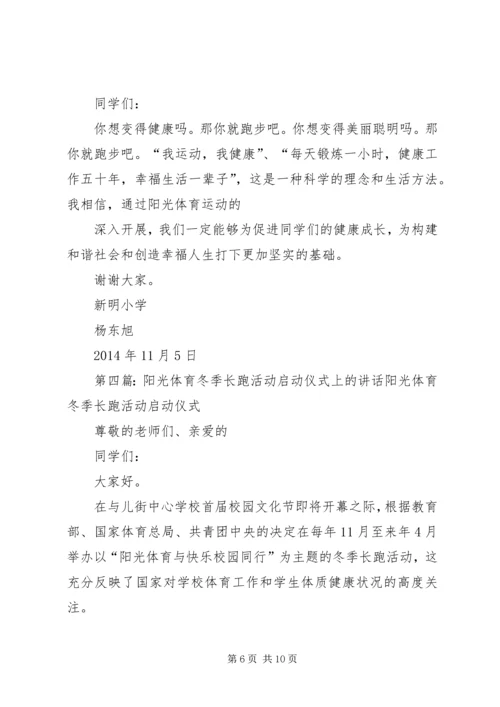 同学们：

你想变得健康吗。那你就跑步吧。你想变得美丽聪明吗。那你就跑步吧。“我运动，我健康”、“每天锻炼一小时，健康工作五十年，幸福生活一辈子”，这是一种科学的理念和生活方法。我相信，通过阳光体育运动的

深入开展，我们一定能够为促进同学们的健康成长，为构建和谐社会和创造幸福人生打下更加坚实的基础。

谢谢大家。

新明小学

杨东旭

2014 年 11 月 5 日

第四篇：阳光体育冬季长跑活动启动仪式上的讲话阳光体育冬季长跑活动启动仪式

尊敬的老师们、亲爱的

同学们：

大家好。

在与儿街中心学校首届校园文化节即将开幕之际，根据教育部、国家体育总局、共青团中央的决定在每年 11 月至来年 4 月举办以“阳光体育与快乐校园同行”为主题的冬季长跑活动，这充分反映了国家对学校体育工作和学生体质健康状况的高度关注。

第 6 页 共 10 页